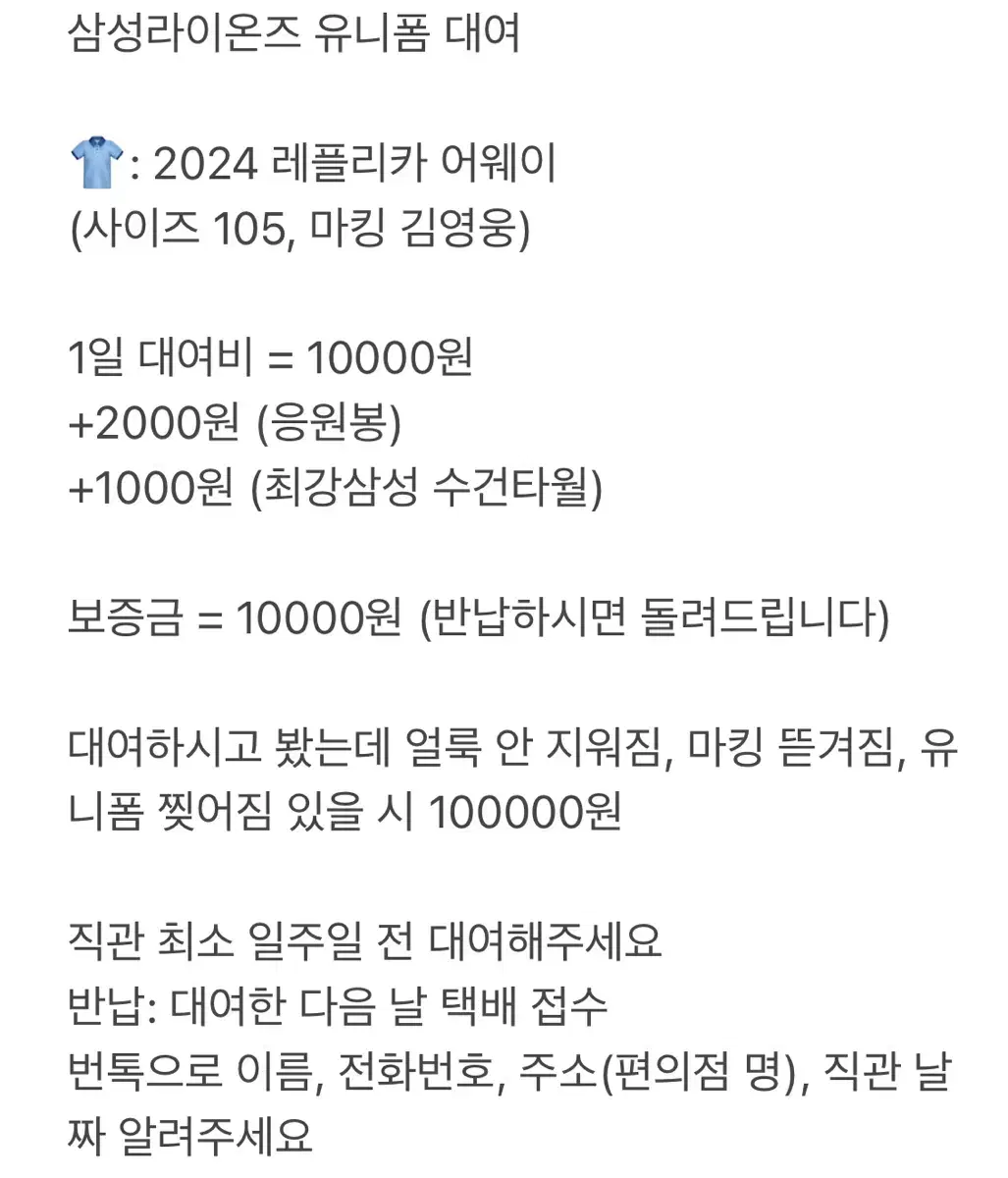 삼성라이온즈 유니폼 대여

👕: 2024 레플리카 어웨이
(사이즈 105, 마킹 김영웅)

1일 대여비 = 10000원
+2000원 (응원봉)
+1000원 (최강삼성 수건타월)

보증금 = 10000원 (반납하시면 돌려드립니다)

대여하시고 봤는데 얼룩 안 지워짐, 마킹 뜯겨짐, 유니폼 찢어짐 있을 시 100000원

직관 최소 일주일 전 대여해주세요
반납: 대여한 다음 날 택배 접수
번톡으로 이름, 전화번호, 주소(편의점 명), 직관 날짜 알려주세요